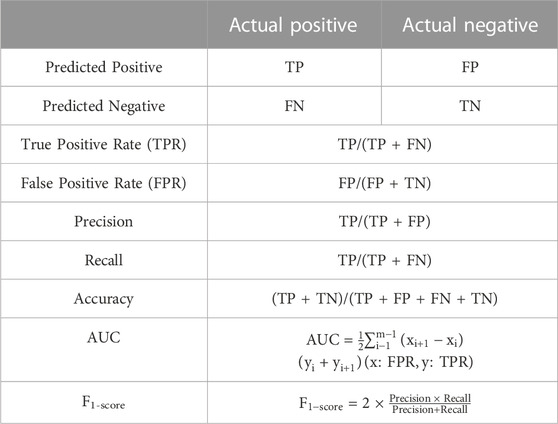 | | Actual positive | Actual negative |
|---|---|---|
| Predicted Positive | TP | FP |
| Predicted Negative | FN | TN |
| True Positive Rate (TPR) | TP/(TP + FN) | |
| False Positive Rate (FPR) | FP/(FP + TN) | |
| Precision | TP/(TP + FP) | |
| Recall | TP/(TP + FN) | |
| Accuracy | (TP + TN)/(TP + FP + FN + TN) | |
| AUC | $AUC = \frac{1}{2}\sum_{i-1}^{m-1}(x_{i+1} - x_i)(y_i + y_{i+1})$ (x: FPR, y: TPR) | |
| $F_{1\text{-score}}$ | $F_{1-score} = 2 \times \frac{Precision \times Recall}{Precision + Recall}$ | |